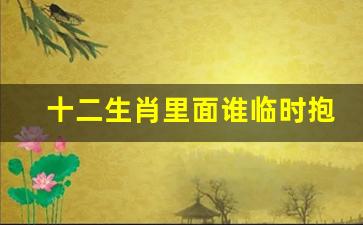 十二生肖里面谁临时抱